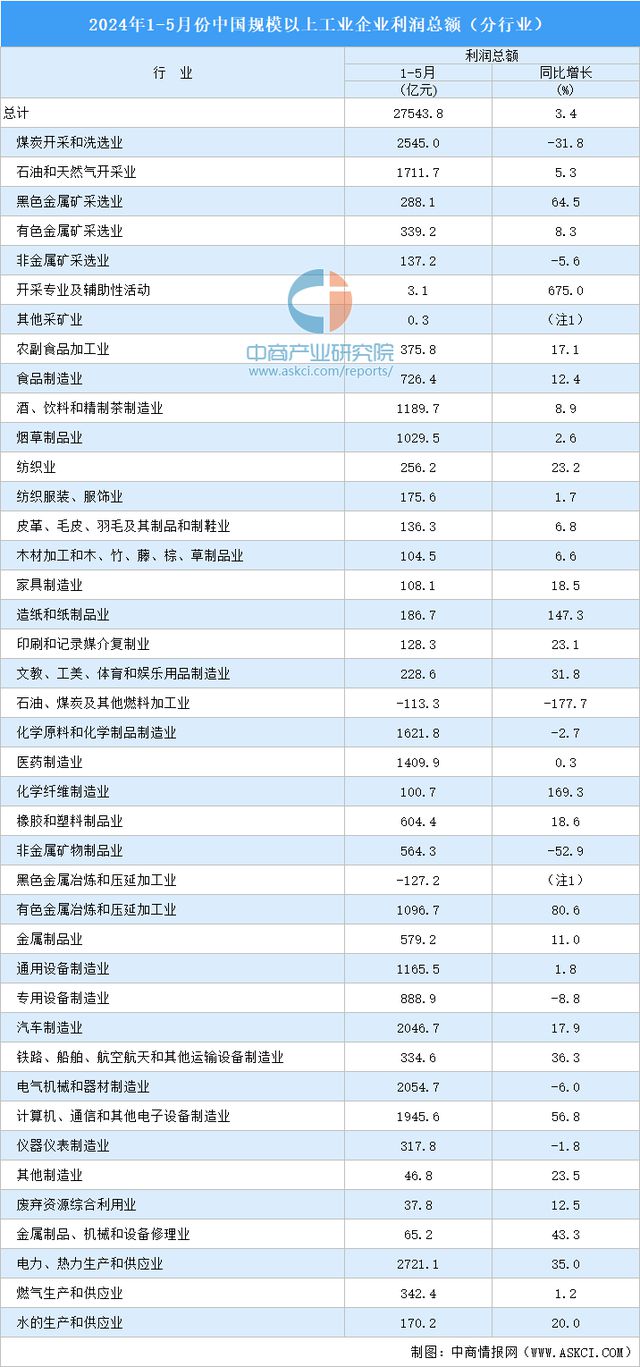 2024年1-5月份中国规模以上工业企业利润总额（分行业）

| 行 业 | 利润总额 1-5月 (亿元) | 利润总额 同比增长 (%) |
|---|---|---|
| 总计 | 27543.8 | 3.4 |
| 煤炭开采和洗选业 | 2545.0 | -31.8 |
| 石油和天然气开采业 | 1711.7 | 5.3 |
| 黑色金属矿采选业 | 288.1 | 64.5 |
| 有色金属矿采选业 | 339.2 | 8.3 |
| 非金属矿采选业 | 137.2 | -5.6 |
| 开采专业及辅助性活动 | 3.1 | 675.0 |
| 其他采矿业 | 0.3 | （注1） |
| 农副食品加工业 | 375.8 | 17.1 |
| 食品制造业 | 726.4 | 12.4 |
| 酒、饮料和精制茶制造业 | 1189.7 | 8.9 |
| 烟草制品业 | 1029.5 | 2.6 |
| 纺织业 | 256.2 | 23.2 |
| 纺织服装、服饰业 | 175.6 | 1.7 |
| 皮革、毛皮、羽毛及其制品和制鞋业 | 136.3 | 6.8 |
| 木材加工和木、竹、藤、棕、草制品业 | 104.5 | 6.6 |
| 家具制造业 | 108.1 | 18.5 |
| 造纸和纸制品业 | 186.7 | 147.3 |
| 印刷和记录媒介复制业 | 128.3 | 23.1 |
| 文教、工美、体育和娱乐用品制造业 | 228.6 | 31.8 |
| 石油、煤炭及其他燃料加工业 | -113.3 | -177.7 |
| 化学原料和化学制品制造业 | 1621.8 | -2.7 |
| 医药制造业 | 1409.9 | 0.3 |
| 化学纤维制造业 | 100.7 | 169.3 |
| 橡胶和塑料制品业 | 604.4 | 18.6 |
| 非金属矿物制品业 | 564.3 | -52.9 |
| 黑色金属冶炼和压延加工业 | -127.2 | （注1） |
| 有色金属冶炼和压延加工业 | 1096.7 | 80.6 |
| 金属制品业 | 579.2 | 11.0 |
| 通用设备制造业 | 1165.5 | 1.8 |
| 专用设备制造业 | 888.9 | -8.8 |
| 汽车制造业 | 2046.7 | 17.9 |
| 铁路、船舶、航空航天和其他运输设备制造业 | 334.6 | 36.3 |
| 电气机械和器材制造业 | 2054.7 | -6.0 |
| 计算机、通信和其他电子设备制造业 | 1945.6 | 56.8 |
| 仪器仪表制造业 | 317.8 | -1.8 |
| 其他制造业 | 46.8 | 23.5 |
| 废弃资源综合利用业 | 37.8 | 12.5 |
| 金属制品、机械和设备修理业 | 65.2 | 43.3 |
| 电力、热力生产和供应业 | 2721.1 | 35.0 |
| 燃气生产和供应业 | 342.4 | 1.2 |
| 水的生产和供应业 | 170.2 | 20.0 |

中商产业研究院
www.askci.com/reports/

制图：中商情报网（WWW.ASKCI.COM）